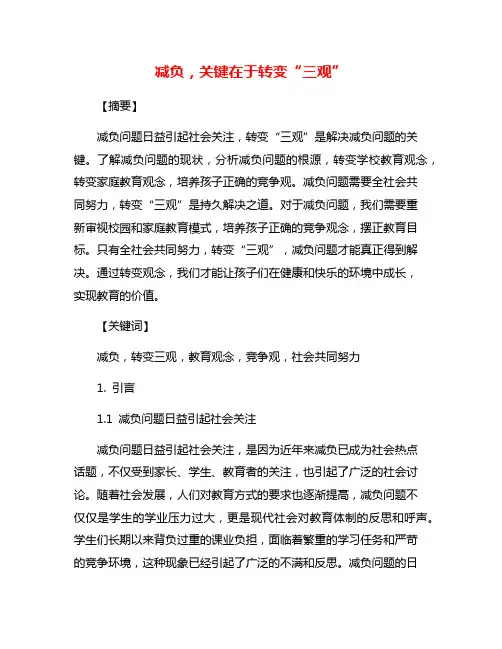 减负，关键在于转变“三观”

【摘要】

减负问题日益引起社会关注，转变“三观”是解决减负问题的关键。了解减负问题的现状，分析减负问题的根源，转变学校教育观念，转变家庭教育观念，培养孩子正确的竞争观。减负问题需要全社会共同努力，转变“三观”是持久解决之道。对于减负问题，我们需要重新审视校园和家庭教育模式，培养孩子正确的竞争观念，摆正教育目标。只有全社会共同努力，转变“三观”，减负问题才能真正得到解决。通过转变观念，我们才能让孩子们在健康和快乐的环境中成长，实现教育的价值。

【关键词】

减负，转变三观，教育观念，竞争观，社会共同努力

1. 引言

1.1 减负问题日益引起社会关注

减负问题日益引起社会关注，是因为近年来减负已成为社会热点话题，不仅受到家长、学生、教育者的关注，也引起了广泛的社会讨论。随着社会发展，人们对教育方式的要求也逐渐提高，减负问题不仅仅是学生的学业压力过大，更是现代社会对教育体制的反思和呼声。学生们长期以来背负过重的课业负担，面临着繁重的学习任务和严苛的竞争环境，这种现象已经引起了广泛的不满和反思。减负问题的日